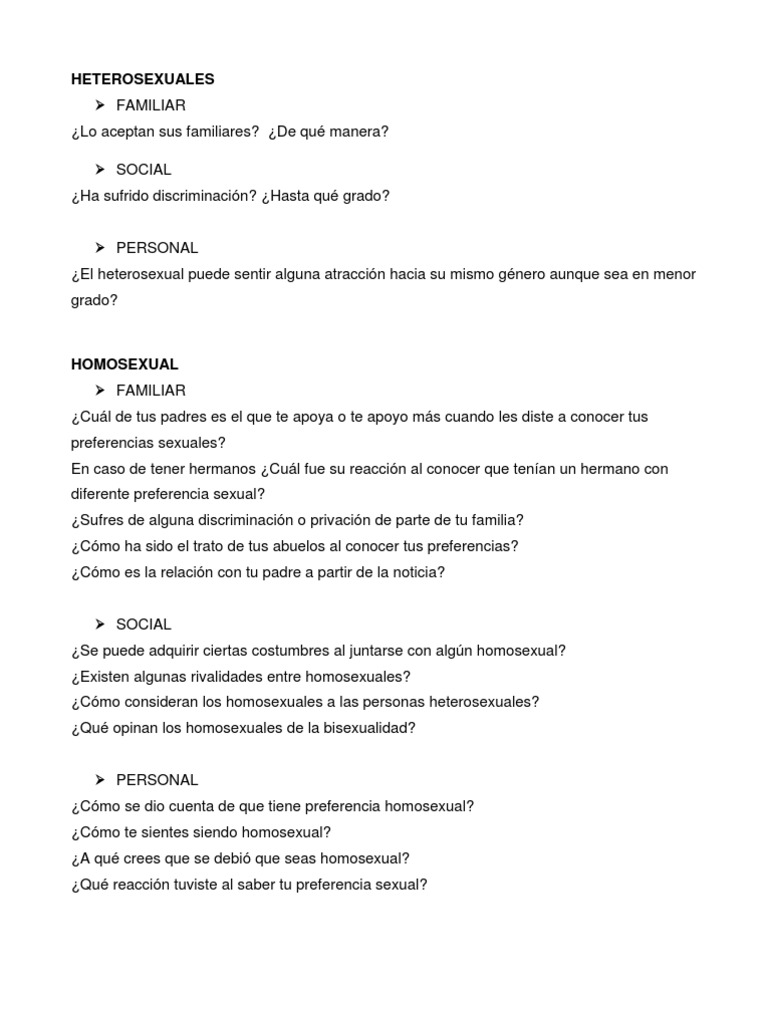 HETEROSEXUALES

➢ FAMILIAR

¿Lo aceptan sus familiares? ¿De qué manera?

➢ SOCIAL

¿Ha sufrido discriminación? ¿Hasta qué grado?

➢ PERSONAL

¿El heterosexual puede sentir alguna atracción hacia su mismo género aunque sea en menor grado?

HOMOSEXUAL

➢ FAMILIAR

¿Cuál de tus padres es el que te apoya o te apoyo más cuando les diste a conocer tus preferencias sexuales?
En caso de tener hermanos ¿Cuál fue su reacción al conocer que tenían un hermano con diferente preferencia sexual?
¿Sufres de alguna discriminación o privación de parte de tu familia?
¿Cómo ha sido el trato de tus abuelos al conocer tus preferencias?
¿Cómo es la relación con tu padre a partir de la noticia?

➢ SOCIAL

¿Se puede adquirir ciertas costumbres al juntarse con algún homosexual?
¿Existen algunas rivalidades entre homosexuales?
¿Cómo consideran los homosexuales a las personas heterosexuales?
¿Qué opinan los homosexuales de la bisexualidad?

➢ PERSONAL

¿Cómo se dio cuenta de que tiene preferencia homosexual?
¿Cómo te sientes siendo homosexual?
¿A qué crees que se debió que seas homosexual?
¿Qué reacción tuviste al saber tu preferencia sexual?